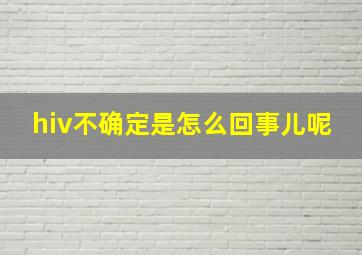 hiv不确定是怎么回事儿呢